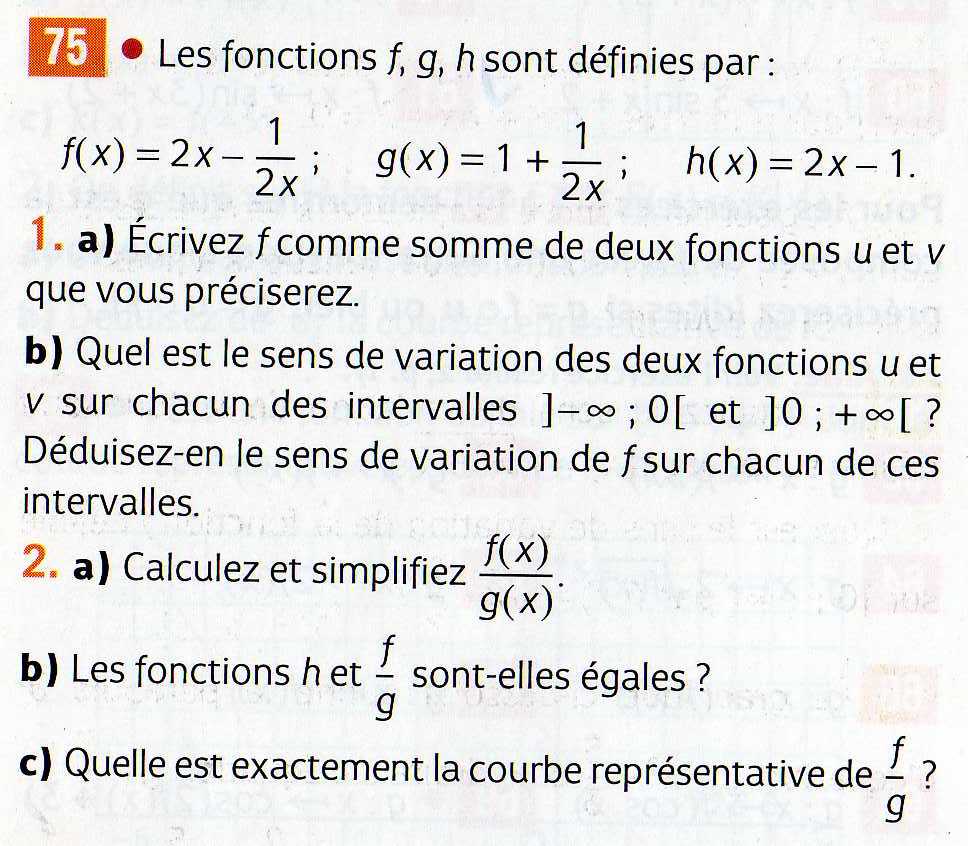 75 • Les fonctions $f$, $g$, $h$ sont définies par :

$f(x) = 2x - \frac{1}{2x}$ ; $g(x) = 1 + \frac{1}{2x}$ ; $h(x) = 2x - 1$.

1. a) Écrivez $f$ comme somme de deux fonctions $u$ et $v$ que vous préciserez.

b) Quel est le sens de variation des deux fonctions $u$ et $v$ sur chacun des intervalles $]-\infty ; 0[$ et $]0 ; +\infty[$ ? Déduisez-en le sens de variation de $f$ sur chacun de ces intervalles.

2. a) Calculez et simplifiez $\frac{f(x)}{g(x)}$.

b) Les fonctions $h$ et $\frac{f}{g}$ sont-elles égales ?

c) Quelle est exactement la courbe représentative de $\frac{f}{g}$ ?